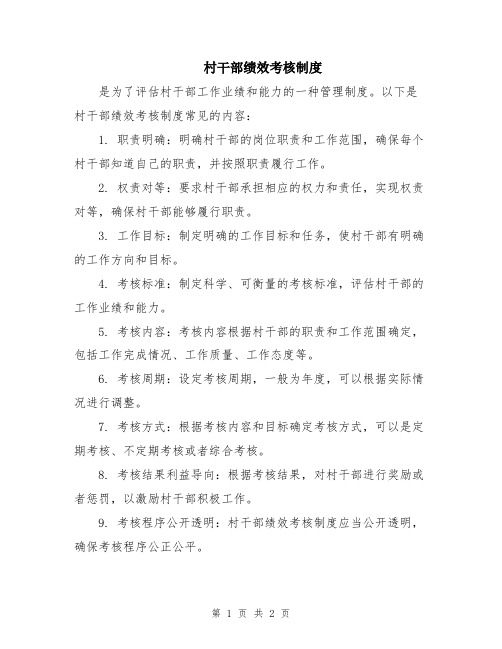 村干部绩效考核制度

是为了评估村干部工作业绩和能力的一种管理制度。以下是村干部绩效考核制度常见的内容：

1. 职责明确：明确村干部的岗位职责和工作范围，确保每个村干部知道自己的职责，并按照职责履行工作。

2. 权责对等：要求村干部承担相应的权力和责任，实现权责对等，确保村干部能够履行职责。

3. 工作目标：制定明确的工作目标和任务，使村干部有明确的工作方向和目标。

4. 考核标准：制定科学、可衡量的考核标准，评估村干部的工作业绩和能力。

5. 考核内容：考核内容根据村干部的职责和工作范围确定，包括工作完成情况、工作质量、工作态度等。

6. 考核周期：设定考核周期，一般为年度，可以根据实际情况进行调整。

7. 考核方式：根据考核内容和目标确定考核方式，可以是定期考核、不定期考核或者综合考核。

8. 考核结果利益导向：根据考核结果，对村干部进行奖励或者惩罚，以激励村干部积极工作。

9. 考核程序公开透明：村干部绩效考核制度应当公开透明，确保考核程序公正公平。

第 1 页 共 2 页